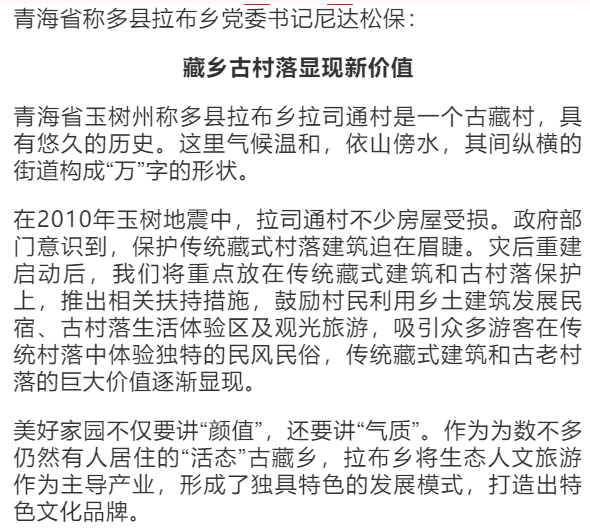 青海省称多县拉布乡党委书记尼达松保：

藏乡古村落显现新价值

青海省玉树州称多县拉布乡拉司通村是一个古藏村，具有悠久的历史。这里气候温和，依山傍水，其间纵横的街道构成“万”字的形状。

在2010年玉树地震中，拉司通村不少房屋受损。政府部门意识到，保护传统藏式村落建筑迫在眉睫。灾后重建启动后，我们将重点放在传统藏式建筑和古村落保护上，推出相关扶持措施，鼓励村民利用乡土建筑发展民宿、古村落生活体验区及观光旅游，吸引众多游客在传统村落中体验独特的民风民俗，传统藏式建筑和古老村落的巨大价值逐渐显现。

美好家园不仅要讲“颜值”，还要讲“气质”。作为为数不多仍然有人居住的“活态”古藏乡，拉布乡将生态人文旅游作为主导产业，形成了独具特色的发展模式，打造出特色文化品牌。